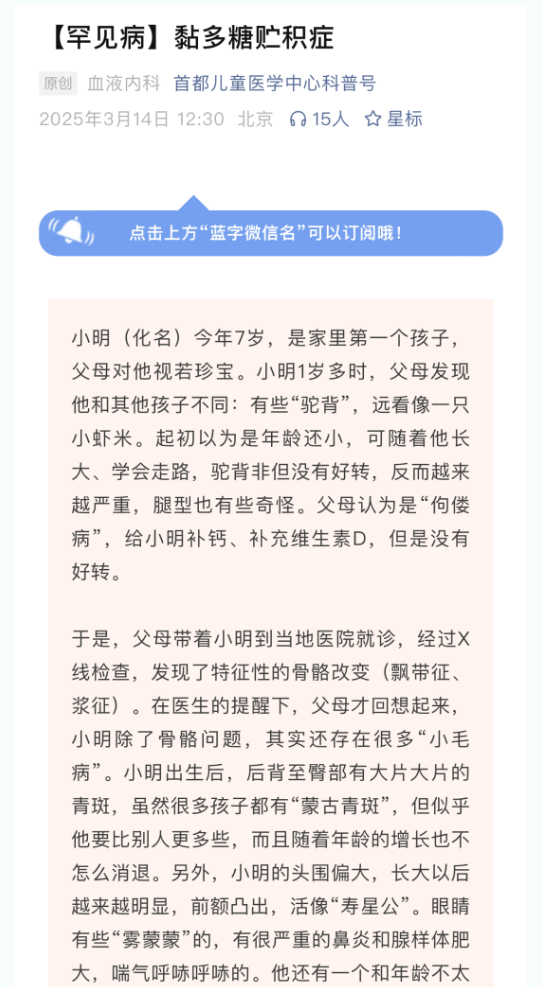 【罕见病】黏多糖贮积症

原创 血液内科 首都儿童医学中心科普号
2025年3月14日 12:30 北京 15人 星标

点击上方“蓝字微信名”可以订阅哦！

小明（化名）今年7岁，是家里第一个孩子，父母对他视若珍宝。小明1岁多时，父母发现他和其他孩子不同：有些“驼背”，远看像一只小虾米。起初以为是年龄还小，可随着他长大、学会走路，驼背非但没有好转，反而越来越严重，腿型也有些奇怪。父母认为是“佝偻病”，给小明补钙、补充维生素D，但是没有好转。

于是，父母带着小明到当地医院就诊，经过X线检查，发现了特征性的骨骼改变（飘带征、浆征）。在医生的提醒下，父母才回想起来，小明除了骨骼问题，其实还存在很多“小毛病”。小明出生后，后背至臀部有大片大片的青斑，虽然很多孩子都有“蒙古青斑”，但似乎他要比别人更多些，而且随着年龄的增长也不怎么消退。另外，小明的头围偏大，长大以后越来越明显，前额凸出，活像“寿星公”。眼睛有些“雾蒙蒙”的，有很严重的鼻炎和腺样体肥大，喘气呼哧呼哧的。他还有一个和年龄不太